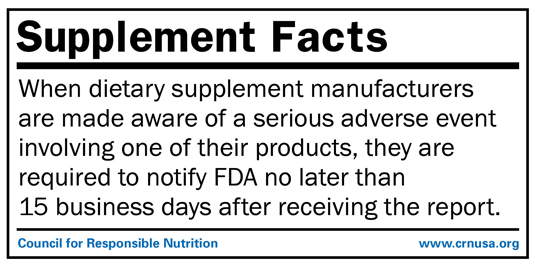 Supplement Facts

When dietary supplement manufacturers are made aware of a serious adverse event involving one of their products, they are required to notify FDA no later than 15 business days after receiving the report.

Council for Responsible Nutrition

www.crnusa.org